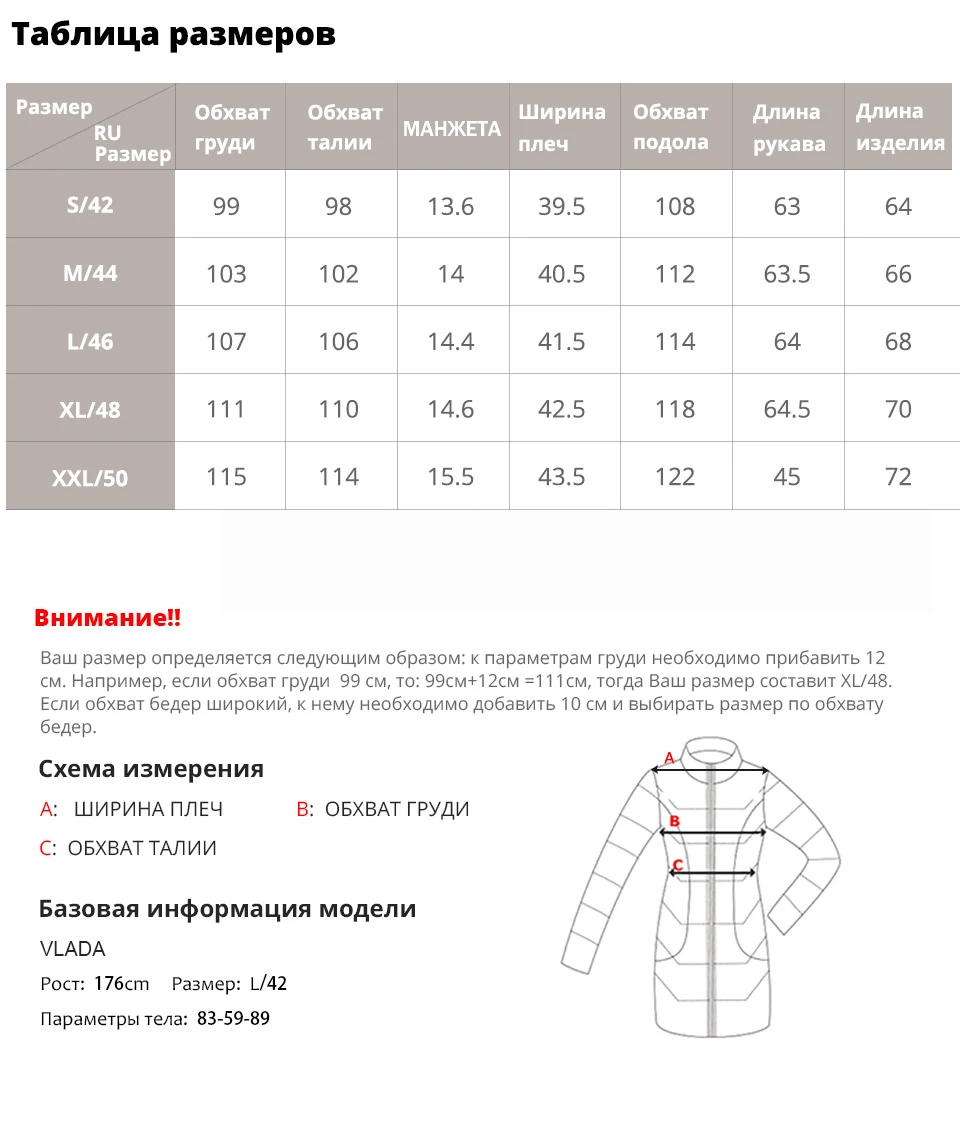 Таблица размеров

| Размер RU Размер | Обхват груди | Обхват талии | МАНЖЕТА | Ширина плеч | Обхват подола | Длина рукава | Длина изделия |
|---|---|---|---|---|---|---|---|
| S/42 | 99 | 98 | 13.6 | 39.5 | 108 | 63 | 64 |
| M/44 | 103 | 102 | 14 | 40.5 | 112 | 63.5 | 66 |
| L/46 | 107 | 106 | 14.4 | 41.5 | 114 | 64 | 68 |
| XL/48 | 111 | 110 | 14.6 | 42.5 | 118 | 64.5 | 70 |
| XXL/50 | 115 | 114 | 15.5 | 43.5 | 122 | 45 | 72 |

Внимание!!

Ваш размер определяется следующим образом: к параметрам груди необходимо прибавить 12 см. Например, если обхват груди 99 см, то: 99см+12см =111см, тогда Ваш размер составит XL/48. Если обхват бедер широкий, к нему необходимо добавить 10 см и выбирать размер по обхвату бедер.

Схема измерения

A: ШИРИНА ПЛЕЧ B: ОБХВАТ ГРУДИ

C: ОБХВАТ ТАЛИИ

A
B
C

Базовая информация модели

VLADA

Рост: 176cm Размер: L/42

Параметры тела: 83-59-89